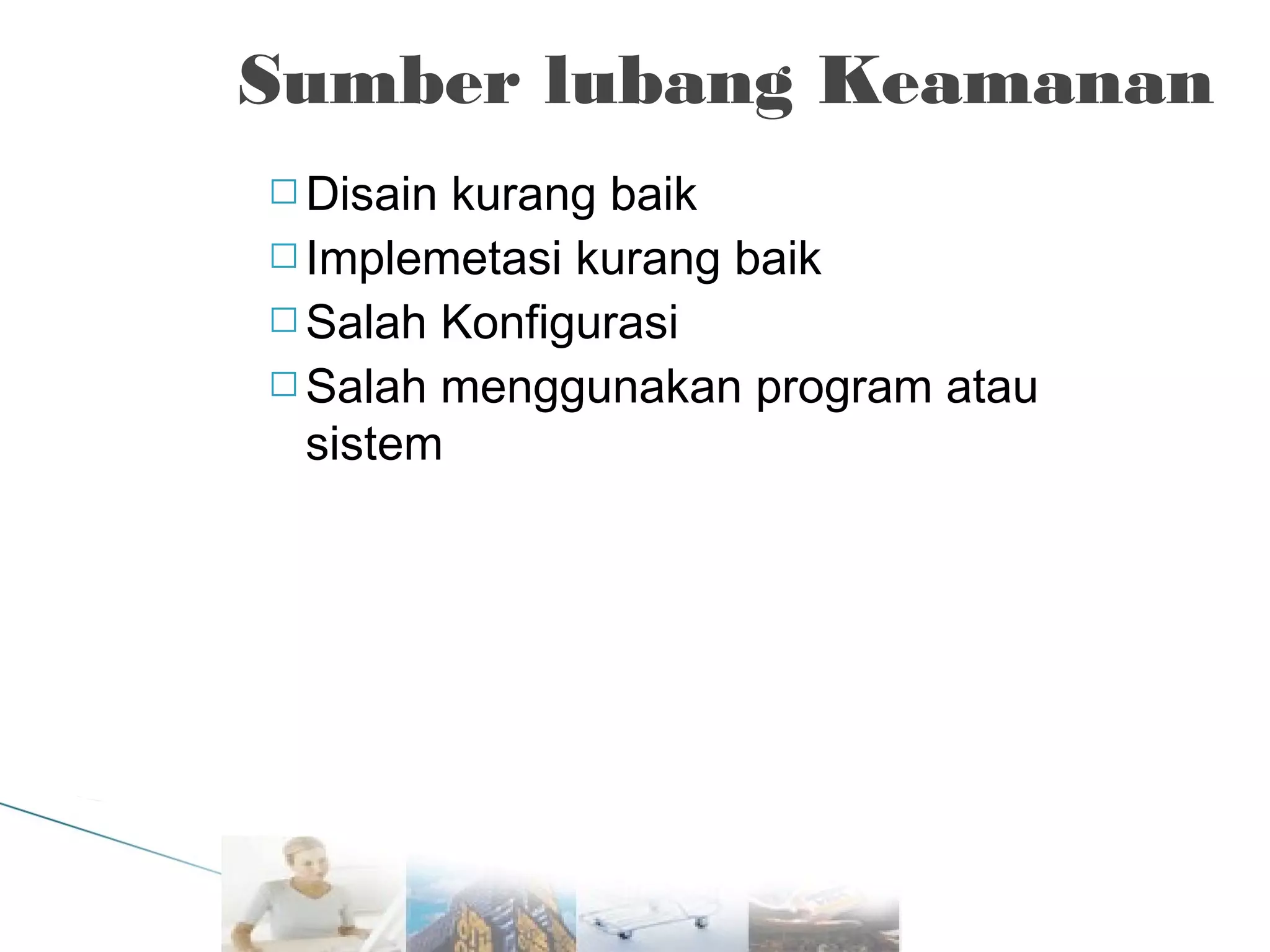 Sumber lubang Keamanan

□ Disain kurang baik
□ Implemetasi kurang baik
□ Salah Konfigurasi
□ Salah menggunakan program atau sistem